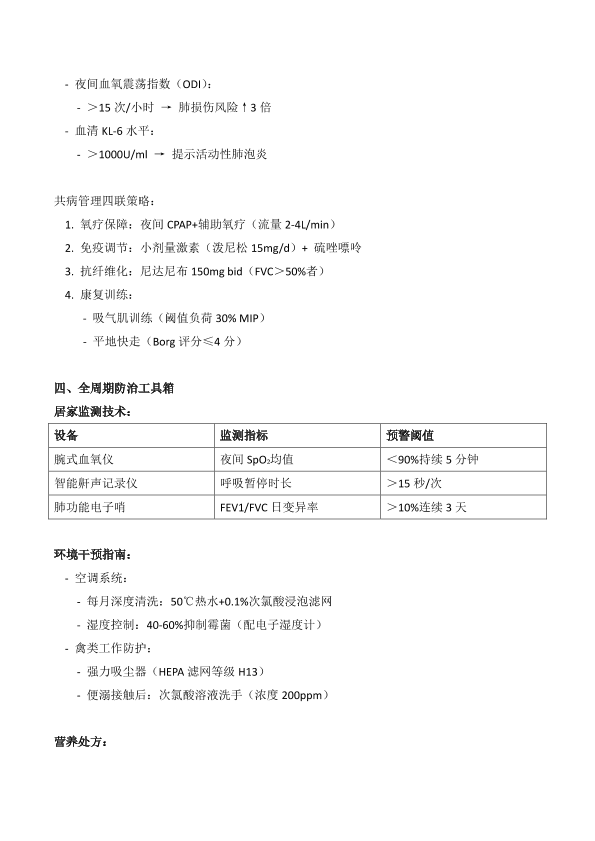 - 夜间血氧震荡指数（ODI）：

- ＞15 次/小时 → 肺损伤风险↑3 倍

- 血清 KL-6 水平：

- ＞1000U/ml → 提示活动性肺泡炎

共病管理四联策略：

1. 氧疗保障：夜间 CPAP+辅助氧疗（流量 2-4L/min）
2. 免疫调节：小剂量激素（泼尼松 15mg/d）+ 硫唑嘌呤
3. 抗纤维化：尼达尼布 150mg bid（FVC＞50%者）
4. 康复训练：

- 吸气肌训练（阈值负荷 30% MIP）
- 平地快走（Borg 评分≤4 分）

四、全周期防治工具箱

居家监测技术：

| 设备 | 监测指标 | 预警阈值 |
|---|---|---|
| 腕式血氧仪 | 夜间 $SpO_2$均值 | ＜90%持续 5 分钟 |
| 智能鼾声记录仪 | 呼吸暂停时长 | ＞15 秒/次 |
| 肺功能电子哨 | FEV1/FVC 日变异率 | ＞10%连续 3 天 |

环境干预指南：

- 空调系统：

- 每月深度清洗：50℃热水+0.1%次氯酸浸泡滤网
- 湿度控制：40-60%抑制霉菌（配电子湿度计）

- 禽类工作防护：

- 强力吸尘器（HEPA 滤网等级 H13）
- 便溺接触后：次氯酸溶液洗手（浓度 200ppm）

营养处方：